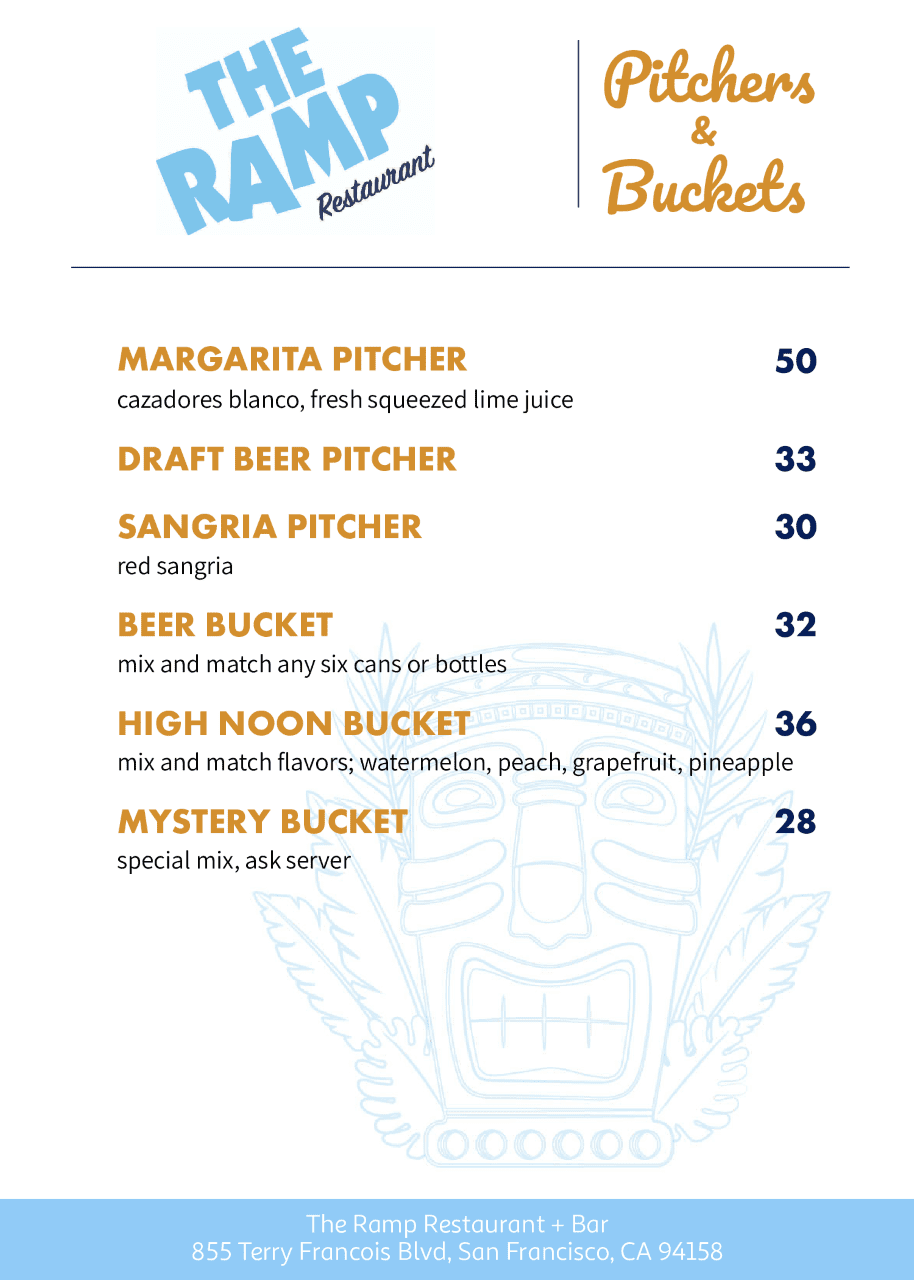 THE RAMP Restaurant

Pitchers & Buckets

MARGARITA PITCHER 50
cazadores blanco, fresh squeezed lime juice

DRAFT BEER PITCHER 33

SANGRIA PITCHER 30
red sangria

BEER BUCKET 32
mix and match any six cans or bottles

HIGH NOON BUCKET 36
mix and match flavors; watermelon, peach, grapefruit, pineapple

MYSTERY BUCKET 28
special mix, ask server

The Ramp Restaurant + Bar
855 Terry Francois Blvd, San Francisco, CA 94158